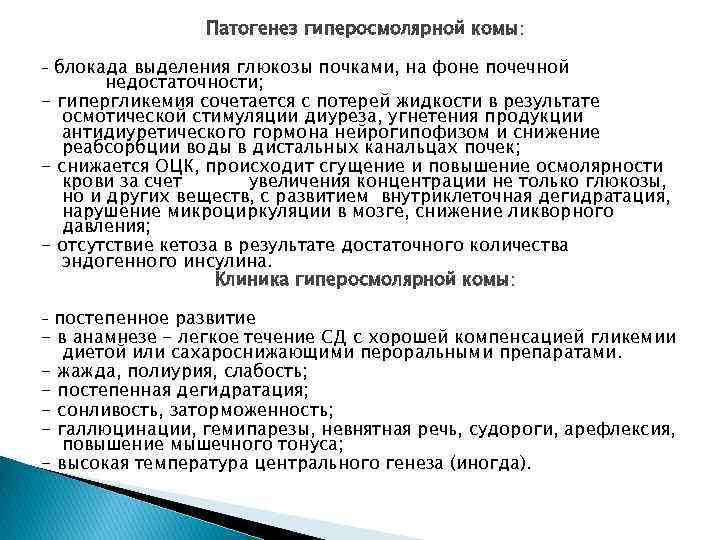 Патогенез гиперосмолярной комы:

- блокада выделения глюкозы почками, на фоне почечной недостаточности;
- гипергликемия сочетается с потерей жидкости в результате осмотической стимуляции диуреза, угнетения продукции антидиуретического гормона нейрогипофизом и снижение реабсорбции воды в дистальных канальцах почек;
- снижается ОЦК, происходит сгущение и повышение осмолярности крови за счет увеличения концентрации не только глюкозы, но и других веществ, с развитием внутриклеточная дегидратация, нарушение микроциркуляции в мозге, снижение ликворного давления;
- отсутствие кетоза в результате достаточного количества эндогенного инсулина.

Клиника гиперосмолярной комы:

- постепенное развитие
- в анамнезе - легкое течение СД с хорошей компенсацией гликемии диетой или сахароснижающими пероральными препаратами.
- жажда, полиурия, слабость;
- постепенная дегидратация;
- сонливость, заторможенность;
- галлюцинации, гемипарезы, невнятная речь, судороги, арефлексия, повышение мышечного тонуса;
- высокая температура центрального генеза (иногда).